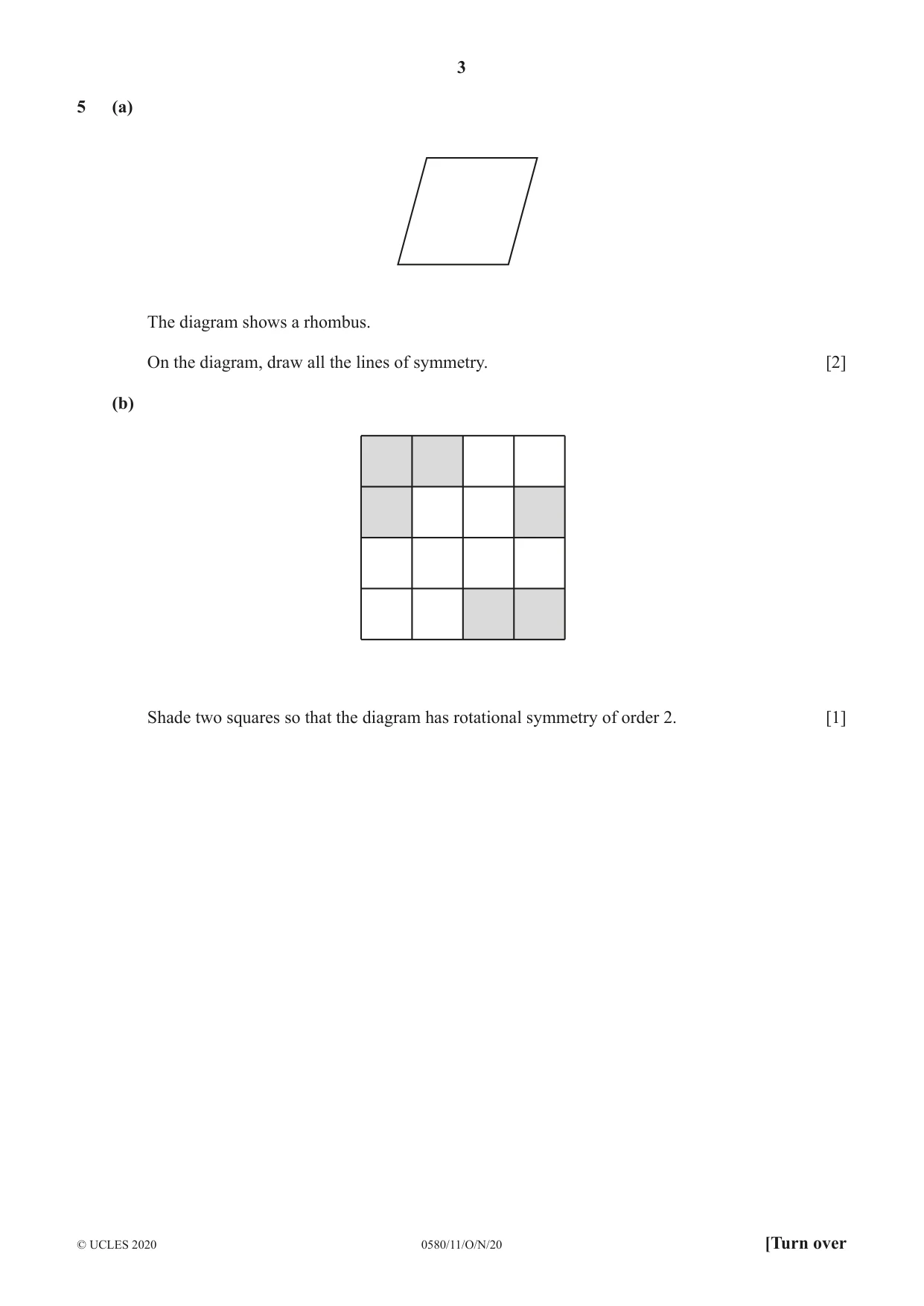 3

5 (a)

The diagram shows a rhombus.

On the diagram, draw all the lines of symmetry. [2]

(b)

Shade two squares so that the diagram has rotational symmetry of order 2. [1]

© UCLES 2020 0580/11/O/N/20 [Turn over